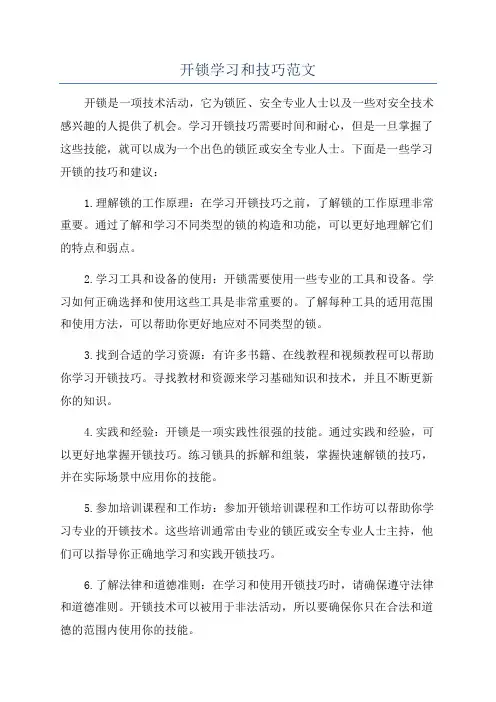 开锁学习和技巧范文

开锁是一项技术活动，它为锁匠、安全专业人士以及一些对安全技术感兴趣的人提供了机会。学习开锁技巧需要时间和耐心，但是一旦掌握了这些技能，就可以成为一个出色的锁匠或安全专业人士。下面是一些学习开锁的技巧和建议：

1.理解锁的工作原理：在学习开锁技巧之前，了解锁的工作原理非常重要。通过了解和学习不同类型的锁的构造和功能，可以更好地理解它们的特点和弱点。

2.学习工具和设备的使用：开锁需要使用一些专业的工具和设备。学习如何正确选择和使用这些工具是非常重要的。了解每种工具的适用范围和使用方法，可以帮助你更好地应对不同类型的锁。

3.找到合适的学习资源：有许多书籍、在线教程和视频教程可以帮助你学习开锁技巧。寻找教材和资源来学习基础知识和技术，并且不断更新你的知识。

4.实践和经验：开锁是一项实践性很强的技能。通过实践和经验，可以更好地掌握开锁技巧。练习锁具的拆解和组装，掌握快速解锁的技巧，并在实际场景中应用你的技能。

5.参加培训课程和工作坊：参加开锁培训课程和工作坊可以帮助你学习专业的开锁技术。这些培训通常由专业的锁匠或安全专业人士主持，他们可以指导你正确地学习和实践开锁技巧。

6.了解法律和道德准则：在学习和使用开锁技巧时，请确保遵守法律和道德准则。开锁技术可以被用于非法活动，所以要确保你只在合法和道德的范围内使用你的技能。